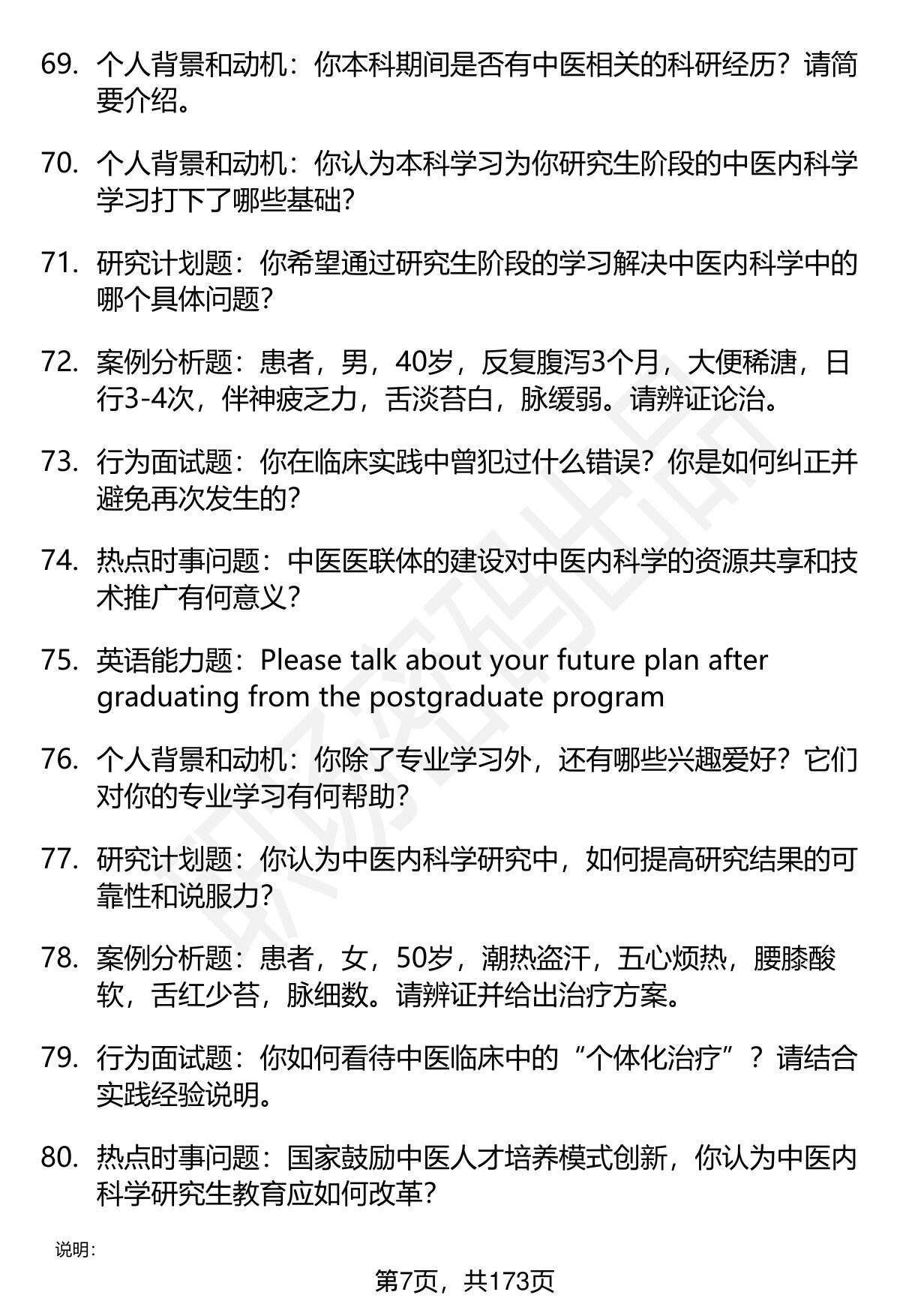 69. 个人背景和动机：你本科期间是否有中医相关的科研经历？请简要介绍。

70. 个人背景和动机：你认为本科学习为你研究生阶段的中医内科学学习打下了哪些基础？

71. 研究计划题：你希望通过研究生阶段的学习解决中医内科学中的哪个具体问题？

72. 案例分析题：患者，男，40岁，反复腹泻3个月，大便稀溏，日行3-4次，伴神疲乏力，舌淡苔白，脉缓弱。请辨证论治。

73. 行为面试题：你在临床实践中曾犯过什么错误？你是如何纠正并避免再次发生的？

74. 热点时事问题：中医医联体的建设对中医内科学的资源共享和技术推广有何意义？

75. 英语能力题：Please talk about your future plan after graduating from the postgraduate program

76. 个人背景和动机：你除了专业学习外，还有哪些兴趣爱好？它们对你的专业学习有何帮助？

77. 研究计划题：你认为中医内科学研究中，如何提高研究结果的可靠性和说服力？

78. 案例分析题：患者，女，50岁，潮热盗汗，五心烦热，腰膝酸软，舌红少苔，脉细数。请辨证并给出治疗方案。

79. 行为面试题：你如何看待中医临床中的“个体化治疗”？请结合实践经验说明。

80. 热点时事问题：国家鼓励中医人才培养模式创新，你认为中医内科学研究生教育应如何改革？

说明：

第7页，共173页